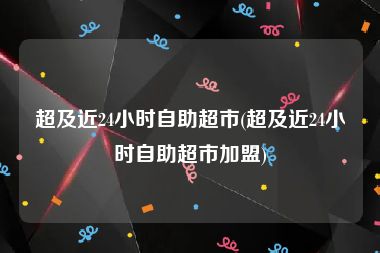 超及近24小时自助超市(超及近24小时自助超市加盟)